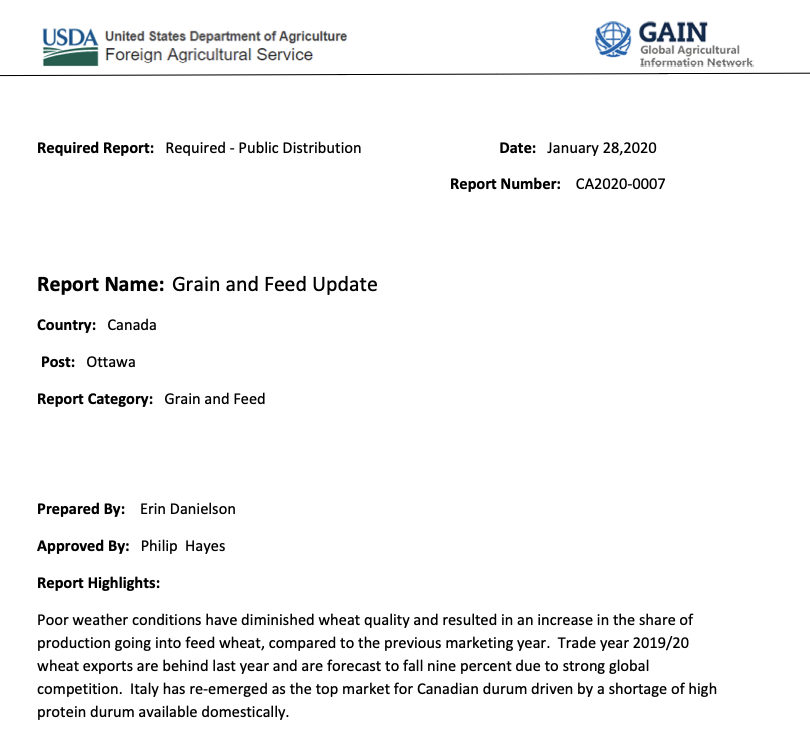 USDA United States Department of Agriculture
Foreign Agricultural Service

GAIN
Global Agricultural Information Network

Required Report: Required - Public Distribution

Date: January 28,2020

Report Number: CA2020-0007

Report Name: Grain and Feed Update

Country: Canada

Post: Ottawa

Report Category: Grain and Feed

Prepared By: Erin Danielson

Approved By: Philip Hayes

Report Highlights:

Poor weather conditions have diminished wheat quality and resulted in an increase in the share of production going into feed wheat, compared to the previous marketing year. Trade year 2019/20 wheat exports are behind last year and are forecast to fall nine percent due to strong global competition. Italy has re-emerged as the top market for Canadian durum driven by a shortage of high protein durum available domestically.